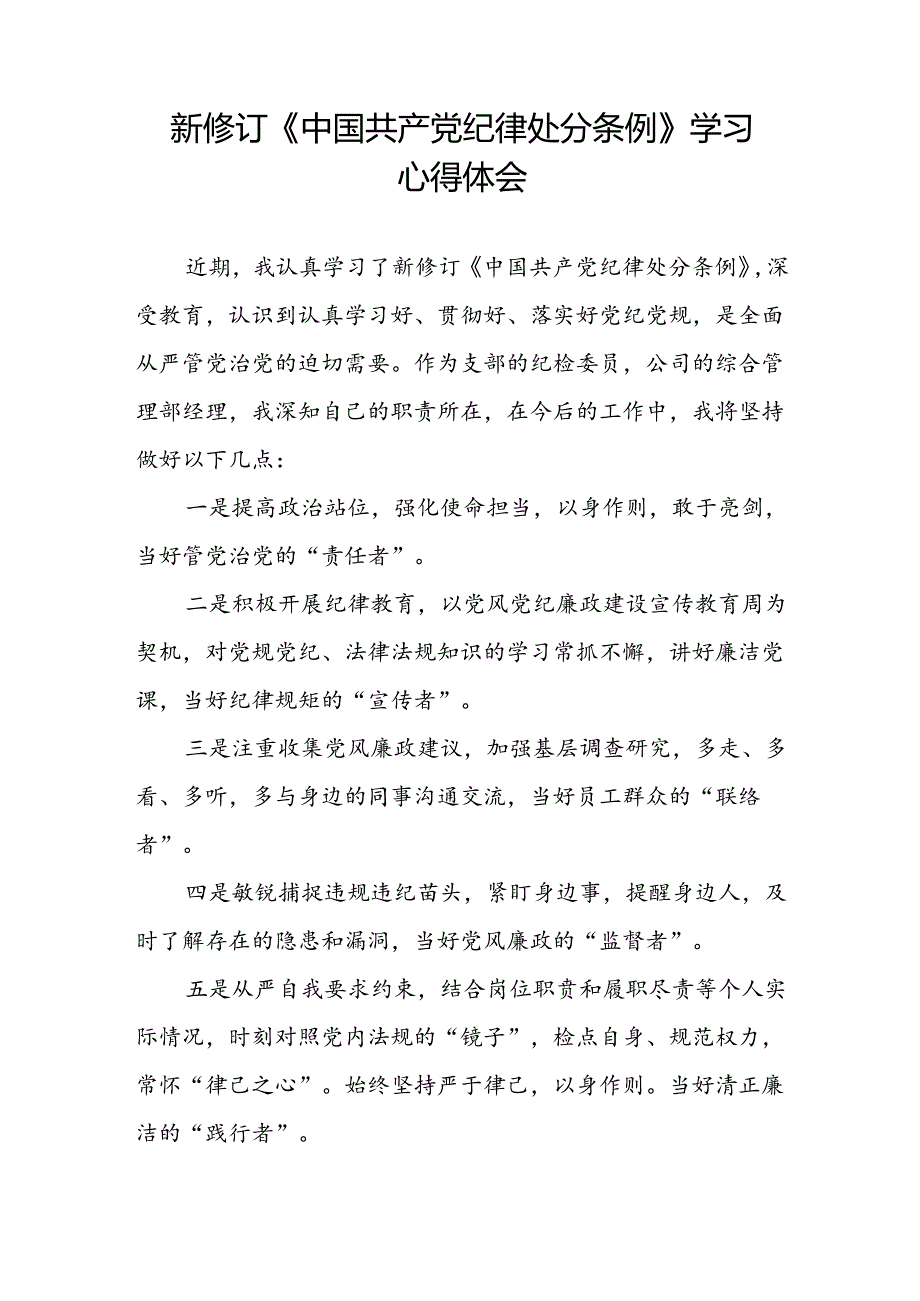 新修订《中国共产党纪律处分条例》学习心得体会

近期，我认真学习了新修订《中国共产党纪律处分条例》，深受教育，认识到认真学习好、贯彻好、落实好党纪党规，是全面从严管党治党的迫切需要。作为支部的纪检委员，公司的综合管理部经理，我深知自己的职责所在，在今后的工作中，我将坚持做好以下几点：

一是提高政治站位，强化使命担当，以身作则，敢于亮剑，当好管党治党的“责任者”。

二是积极开展纪律教育，以党风党纪廉政建设宣传教育周为契机，对党规党纪、法律法规知识的学习常抓不懈，讲好廉洁党课，当好纪律规矩的“宣传者”。

三是注重收集党风廉政建议，加强基层调查研究，多走、多看、多听，多与身边的同事沟通交流，当好员工群众的“联络者”。

四是敏锐捕捉违规违纪苗头，紧盯身边事，提醒身边人，及时了解存在的隐患和漏洞，当好党风廉政的“监督者”。

五是从严自我要求约束，结合岗位职责和履职尽责等个人实际情况，时刻对照党内法规的“镜子”，检点自身、规范权力，常怀“律己之心”。始终坚持严于律己，以身作则。当好清正廉洁的“践行者”。